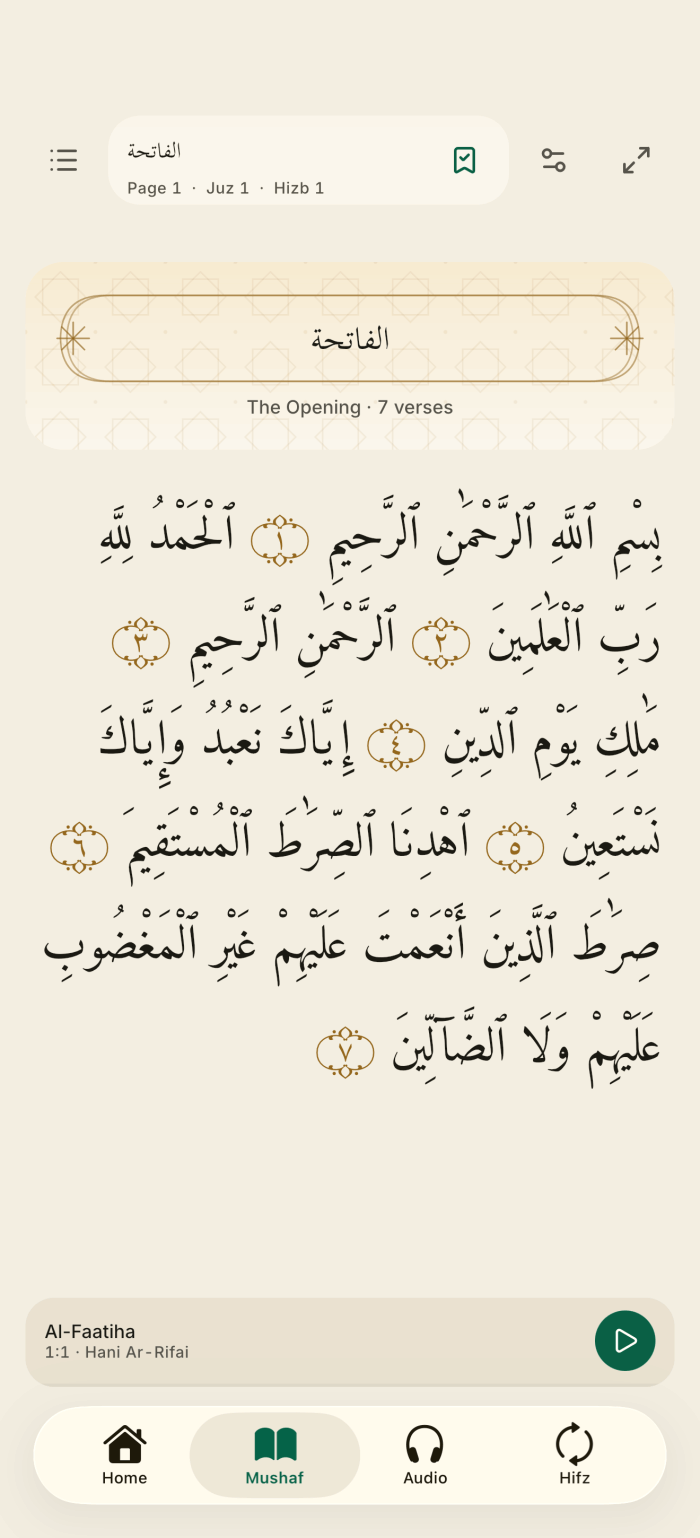 الفاتحة
Page 1 · Juz 1 · Hizb 1

الفاتحة
The Opening · 7 verses

بِسْمِ ٱللَّهِ ٱلرَّحْمَٰنِ ٱلرَّحِيمِ ١ ٱلْحَمْدُ لِلَّهِ رَبِّ ٱلْعَٰلَمِينَ ٢ ٱلرَّحْمَٰنِ ٱلرَّحِيمِ ٣ مَٰلِكِ يَوْمِ ٱلدِّينِ ٤ إِيَّاكَ نَعْبُدُ وَإِيَّاكَ نَسْتَعِينُ ٥ ٱهْدِنَا ٱلصِّرَٰطَ ٱلْمُسْتَقِيمَ ٦ صِرَٰطَ ٱلَّذِينَ أَنْعَمْتَ عَلَيْهِمْ غَيْرِ ٱلْمَغْضُوبِ عَلَيْهِمْ وَلَا ٱلضَّآلِّينَ ٧

Al-Faatiha
1:1 · Hani Ar-Rifai

Home
Mushaf
Audio
Hifz